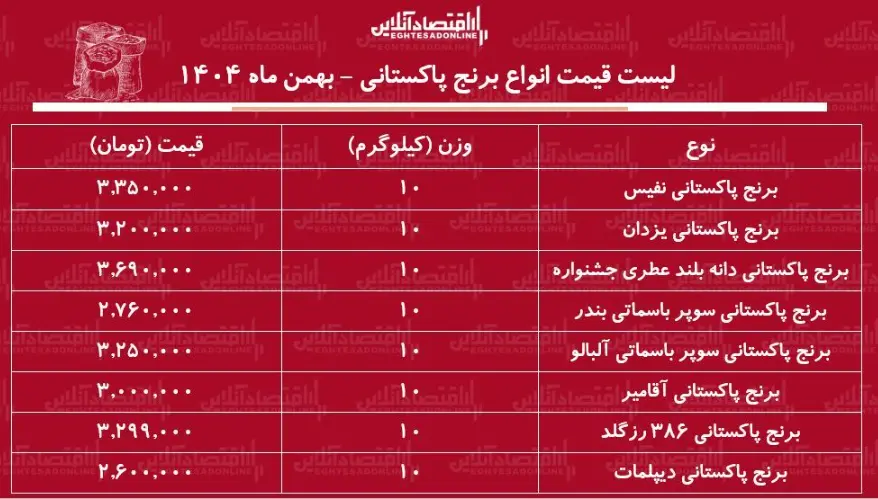 اقتصادآنلاین
EGHTESADONLINE

لیست قیمت انواع برنج پاکستانی - بهمن ماه ۱۴۰۴

| نوع | وزن (کیلوگرم) | قیمت (تومان) |
|---|---|---|
| برنج پاکستانی نفیس | ۱۰ | ۳,۳۵۰,۰۰۰ |
| برنج پاکستانی یزدان | ۱۰ | ۳,۲۰۰,۰۰۰ |
| برنج پاکستانی دانه بلند عطری جشنواره | ۱۰ | ۳,۶۹۰,۰۰۰ |
| برنج پاکستانی سوپر باسماتی بندر | ۱۰ | ۲,۷۶۰,۰۰۰ |
| برنج پاکستانی سوپر باسماتی آلبالو | ۱۰ | ۳,۲۵۰,۰۰۰ |
| برنج پاکستانی آقامیر | ۱۰ | ۳,۰۰۰,۰۰۰ |
| برنج پاکستانی ۳۸۶ رزگلد | ۱۰ | ۳,۲۹۹,۰۰۰ |
| برنج پاکستانی دیپلمات | ۱۰ | ۲,۶۰۰,۰۰۰ |